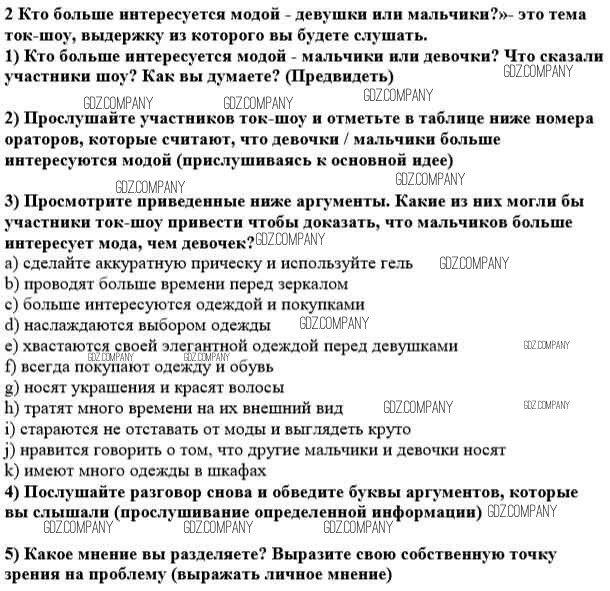 2 Кто больше интересуется модой - девушки или мальчики?»- это тема ток-шоу, выдержку из которого вы будете слушать.
1) Кто больше интересуется модой - мальчики или девочки? Что сказали участники шоу? Как вы думаете? (Предвидеть) GDZ.COMPANY

GDZ.COMPANY GDZ.COMPANY GDZ.COMPANY

2) Прослушайте участников ток-шоу и отметьте в таблице ниже номера ораторов, которые считают, что девочки / мальчики больше интересуются модой (прислушиваясь к основной идее)

GDZ.COMPANY GDZ.COMPANY

3) Просмотрите приведенные ниже аргументы. Какие из них могли бы участники ток-шоу привести чтобы доказать, что мальчиков больше интересует мода, чем девочек? GDZ.COMPANY
a) сделайте аккуратную прическу и используйте гель GDZ.COMPANY
b) проводят больше времени перед зеркалом
c) больше интересуются одеждой и покупками
d) наслаждаются выбором одежды GDZ.COMPANY
e) хвастаются своей элегантной одеждой перед девушками GDZ.COMPANY
GDZ.COMPANY GDZ.COMPANY
f) всегда покупают одежду и обувь
g) носят украшения и красят волосы
h) тратят много времени на их внешний вид GDZ.COMPANY GDZ.COMPANY
i) стараются не отставать от моды и выглядеть круто
j) нравится говорить о том, что другие мальчики и девочки носят
k) имеют много одежды в шкафах
4) Послушайте разговор снова и обведите буквы аргументов, которые вы слышали (прослушивание определенной информации) GDZ.COMPANY
GDZ.COMPANY GDZ.COMPANY GDZ.COMPANY

5) Какое мнение вы разделяете? Выразите свою собственную точку зрения на проблему (выражать личное мнение)